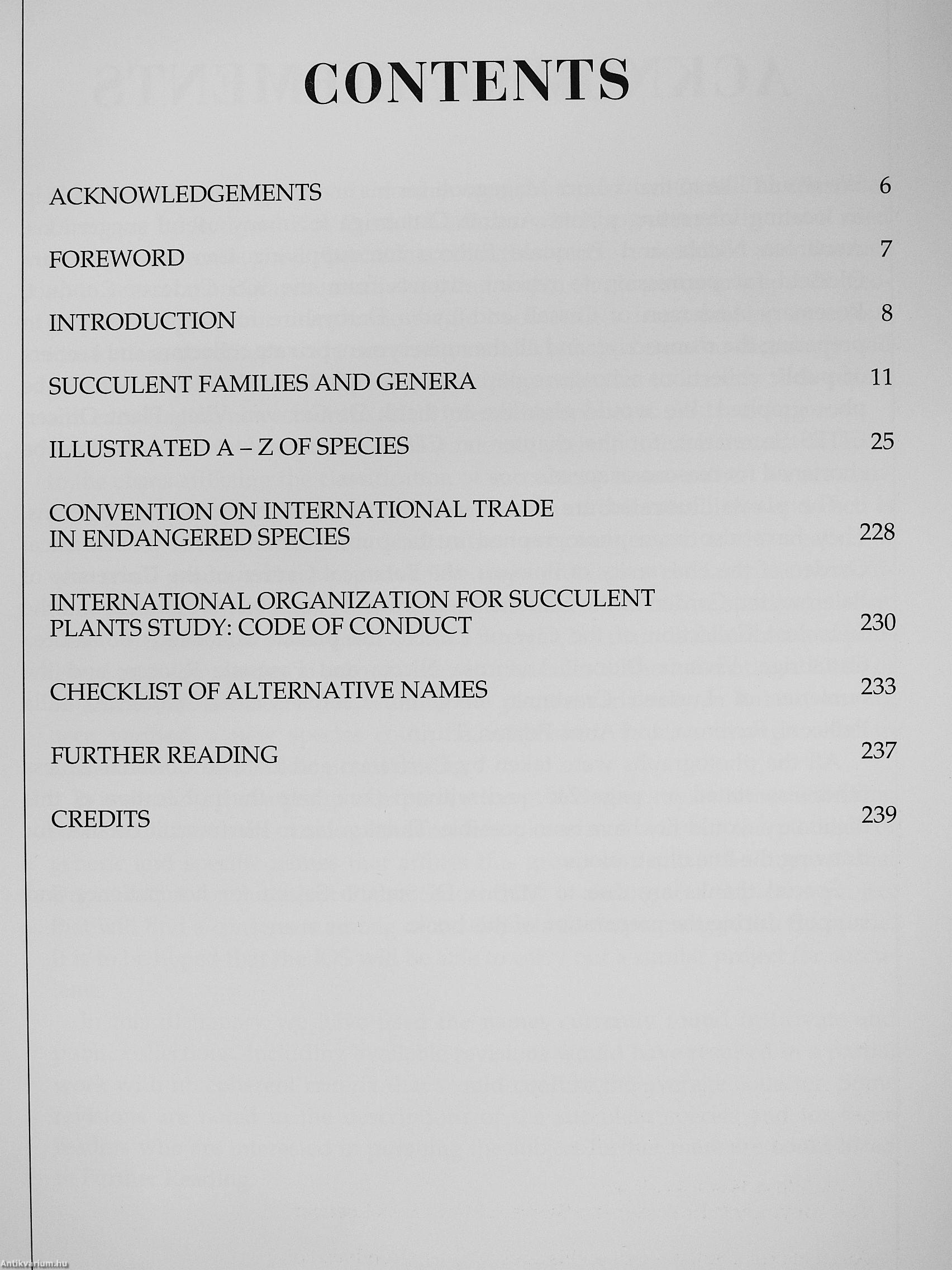 CONTENTS

ACKNOWLEDGEMENTS 6

FOREWORD 7

INTRODUCTION 8

SUCCULENT FAMILIES AND GENERA 11

ILLUSTRATED A – Z OF SPECIES 25

CONVENTION ON INTERNATIONAL TRADE IN ENDANGERED SPECIES 228

INTERNATIONAL ORGANIZATION FOR SUCCULENT PLANTS STUDY: CODE OF CONDUCT 230

CHECKLIST OF ALTERNATIVE NAMES 233

FURTHER READING 237

CREDITS 239

Antikvarium.hu